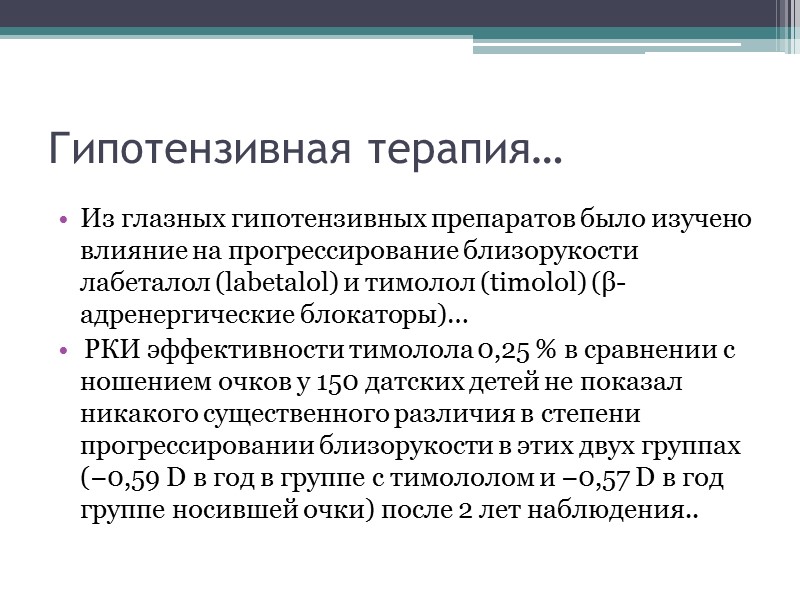 Гипотензивная терапия…

• Из глазных гипотензивных препаратов было изучено влияние на прогрессирование близорукости лабеталол (labetalol) и тимолол (timolol) (β-адренергические блокаторы)…
• РКИ эффективности тимолола 0,25 % в сравнении с ношением очков у 150 датских детей не показал никакого существенного различия в степени прогрессировании близорукости в этих двух группах (−0,59 D в год в группе с тимололом и −0,57 D в год группе носившей очки) после 2 лет наблюдения..